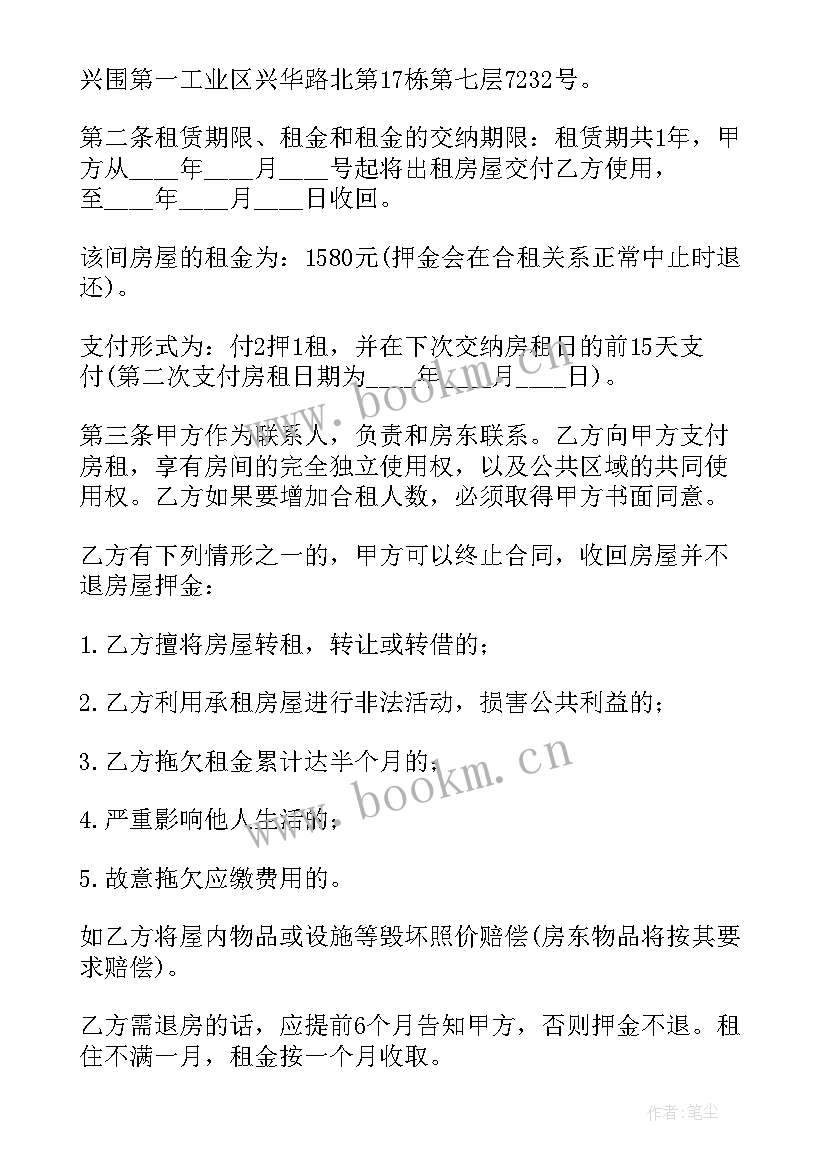 兴围第一工业区兴华路北第17栋第七层7232号。

第二条租赁期限、租金和租金的交纳期限：租赁期共1年，甲方从____年____月____号起将出租房屋交付乙方使用，至____年____月____日收回。

该间房屋的租金为：1580元(押金会在合租关系正常中止时退还)。

支付形式为：付2押1租，并在下次交纳房租日的前15天支付(第二次支付房租日期为____年____月____日)。

第三条甲方作为联系人，负责和房东联系。乙方向甲方支付房租，享有房间的完全独立使用权，以及公共区域的共同使用权。乙方如果要增加合租人数，必须取得甲方书面同意。

乙方有下列情形之一的，甲方可以终止合同，收回房屋并不退房屋押金：

1.乙方擅将房屋转租，转让或转借的；

2.乙方利用承租房屋进行非法活动，损害公共利益的；

3.乙方拖欠租金累计达半个月的；

4.严重影响他人生活的；

5.故意拖欠应缴费用的。

如乙方将屋内物品或设施等毁坏照价赔偿(房东物品将按其要求赔偿)。

乙方需退房的话，应提前6个月告知甲方，否则押金不退。租住不满一月，租金按一个月收取。

www.bookm.cn

www.bookm.cn

作者：笔尘